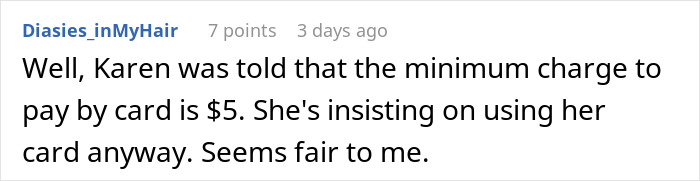 Diasies_inMyHair 7 points 3 days ago

Well, Karen was told that the minimum charge to pay by card is \$5. She's insisting on using her card anyway. Seems fair to me.